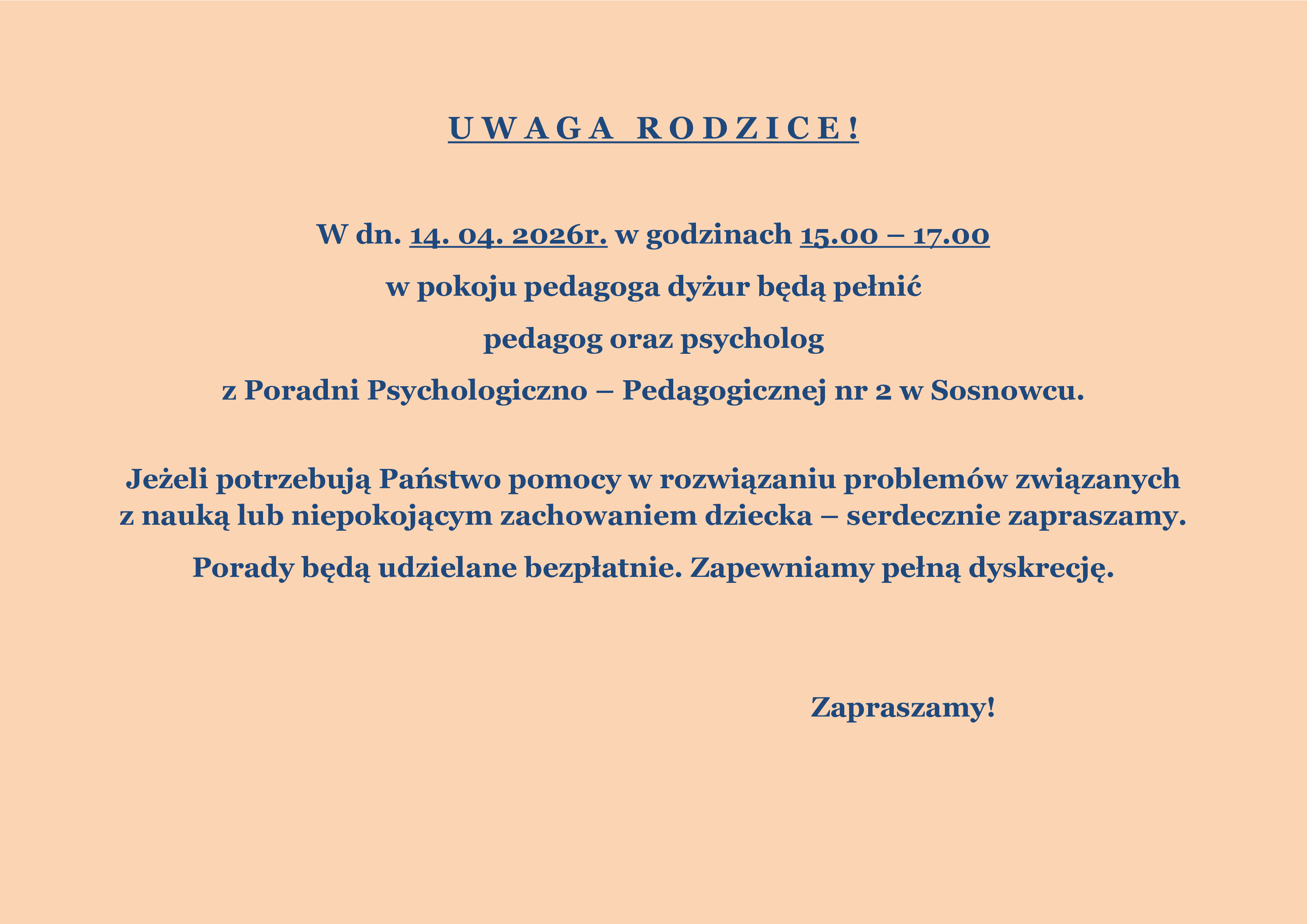 U W A G A  R O D Z I C E !

W dn. 14. 04. 2026r. w godzinach 15.00 – 17.00

w pokoju pedagoga dyżur będą pełnić

pedagog oraz psycholog

z Poradni Psychologiczno – Pedagogicznej nr 2 w Sosnowcu.

Jeżeli potrzebują Państwo pomocy w rozwiązaniu problemów związanych z nauką lub niepokojącym zachowaniem dziecka – serdecznie zapraszamy.

Porady będą udzielane bezpłatnie. Zapewniamy pełną dyskrecję.

Zapraszamy!